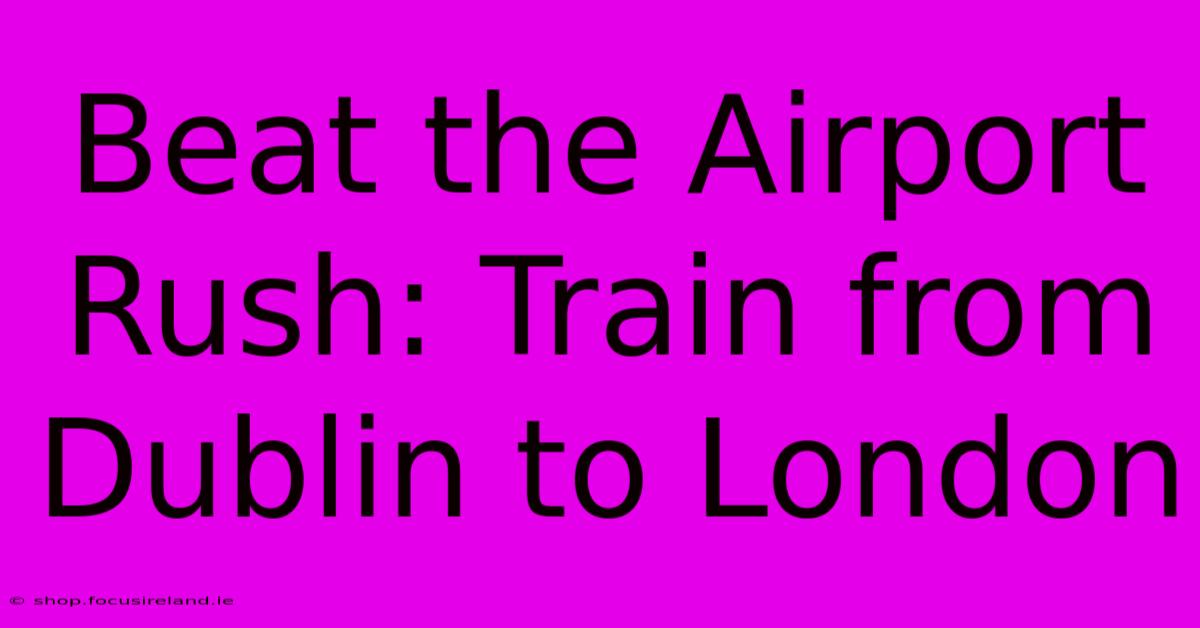 Beat the Airport Rush: Train from Dublin to London

© shop.focusireland.ie